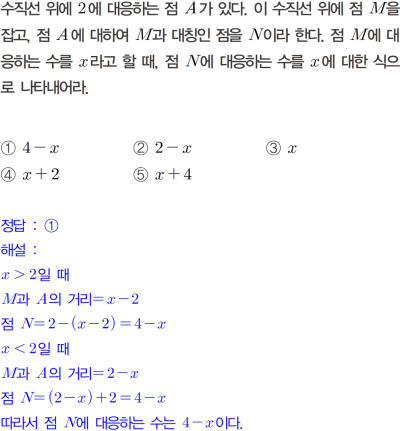 수직선 위에 2에 대응하는 점 $A$가 있다. 이 수직선 위에 점 $M$을 잡고, 점 $A$에 대하여 $M$과 대칭인 점을 $N$이라 한다. 점 $M$에 대응하는 수를 $x$라고 할 때, 점 $N$에 대응하는 수를 $x$에 대한 식으로 나타내어라.

① $4-x$ ② $2-x$ ③ $x$
④ $x+2$ ⑤ $x+4$

정답 : ①
해설 :
$x>2$일 때
$M$과 $A$의 거리$=x-2$
점 $N=2-(x-2)=4-x$
$x<2$일 때
$M$과 $A$의 거리$=2-x$
점 $N=(2-x)+2=4-x$
따라서 점 $N$에 대응하는 수는 $4-x$이다.